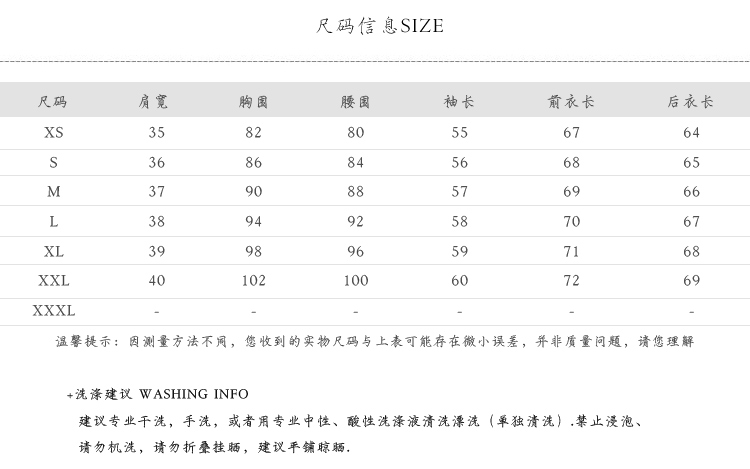 尺码信息SIZE

| 尺码 | 肩宽 | 胸围 | 腰围 | 袖长 | 前衣长 | 后衣长 |
|---|---|---|---|---|---|---|
| XS | 35 | 82 | 80 | 55 | 67 | 64 |
| S | 36 | 86 | 84 | 56 | 68 | 65 |
| M | 37 | 90 | 88 | 57 | 69 | 66 |
| L | 38 | 94 | 92 | 58 | 70 | 67 |
| XL | 39 | 98 | 96 | 59 | 71 | 68 |
| XXL | 40 | 102 | 100 | 60 | 72 | 69 |
| XXXL | - | - | - | - | - | - |

温馨提示：因测量方法不同，您收到的实物尺码与上表可能存在微小误差，并非质量问题，请您理解

+洗涤建议 WASHING INFO

建议专业干洗，手洗，或者用专业中性、酸性洗涤液清洗漂洗（单独清洗）.禁止浸泡、请勿机洗，请勿折叠挂晒，建议平铺晾晒.